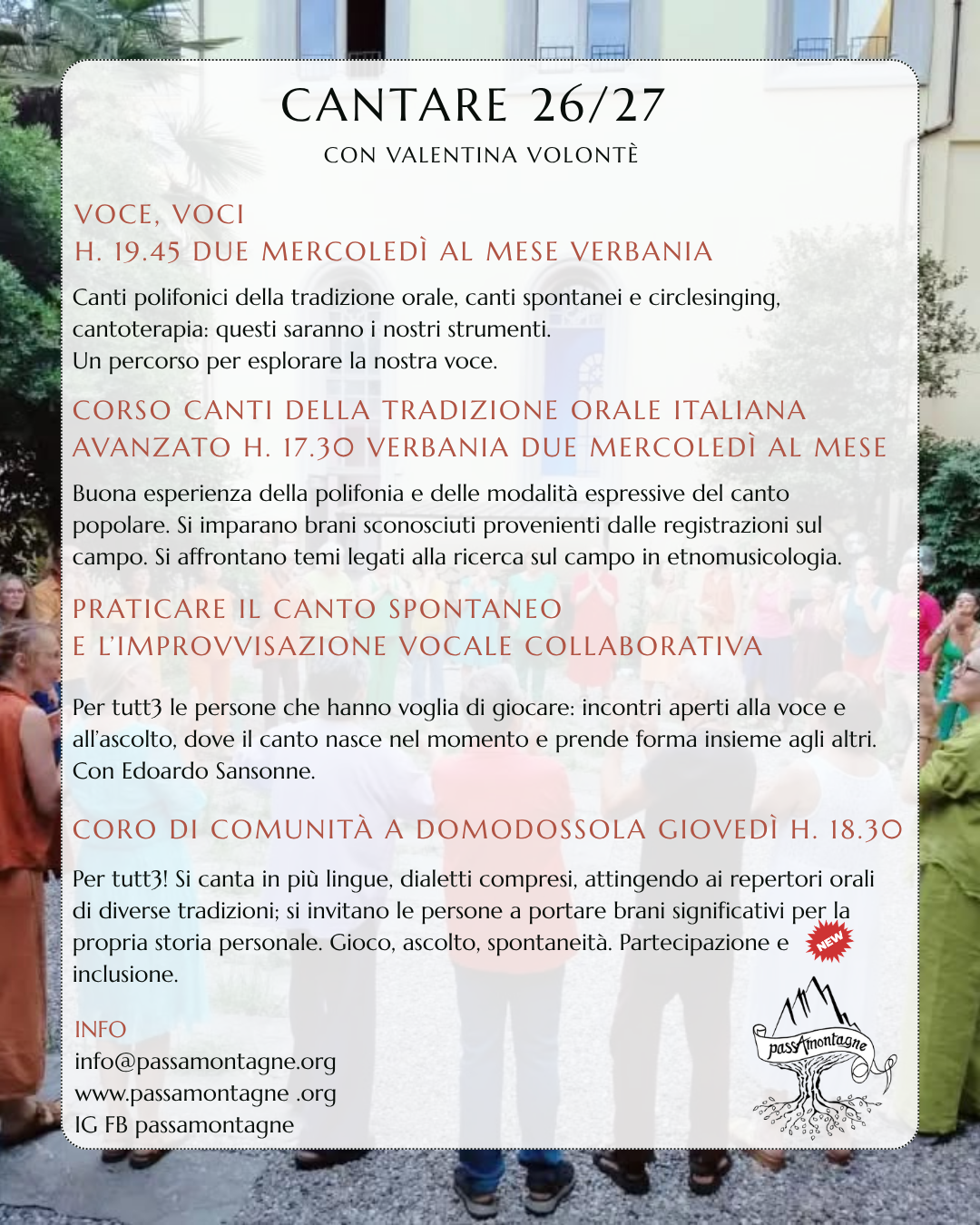 CANTARE 26/27

CON VALENTINA VOLONTÈ

VOCE, VOCI
H. 19.45 DUE MERCOLEDÌ AL MESE VERBANIA

Canti polifonici della tradizione orale, canti spontanei e circlesinging, cantoterapia: questi saranno i nostri strumenti.
Un percorso per esplorare la nostra voce.

CORSO CANTI DELLA TRADIZIONE ORALE ITALIANA
AVANZATO H. 17.30 VERBANIA DUE MERCOLEDÌ AL MESE

Buona esperienza della polifonia e delle modalità espressive del canto popolare. Si imparano brani sconosciuti provenienti dalle registrazioni sul campo. Si affrontano temi legati alla ricerca sul campo in etnomusicologia.

PRATICARE IL CANTO SPONTANEO
E L'IMPROVVISAZIONE VOCALE COLLABORATIVA

Per tutt3 le persone che hanno voglia di giocare: incontri aperti alla voce e all'ascolto, dove il canto nasce nel momento e prende forma insieme agli altri. Con Edoardo Sansonne.

CORO DI COMUNITÀ A DOMODOSSOLA GIOVEDÌ H. 18.30

Per tutt3! Si canta in più lingue, dialetti compresi, attingendo ai repertori orali di diverse tradizioni; si invitano le persone a portare brani significativi per la propria storia personale. Gioco, ascolto, spontaneità. Partecipazione e inclusione.

NEW

INFO
info@passamontagne.org
www.passamontagne .org
IG FB passamontagne

passAmontagne